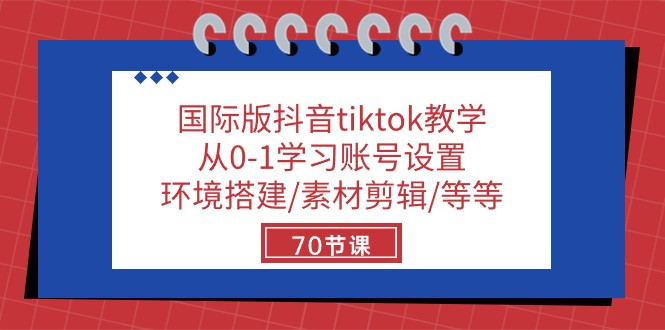 国际版抖音tiktok教学
从0-1学习账号设置
环境搭建/素材剪辑/等等

70节课